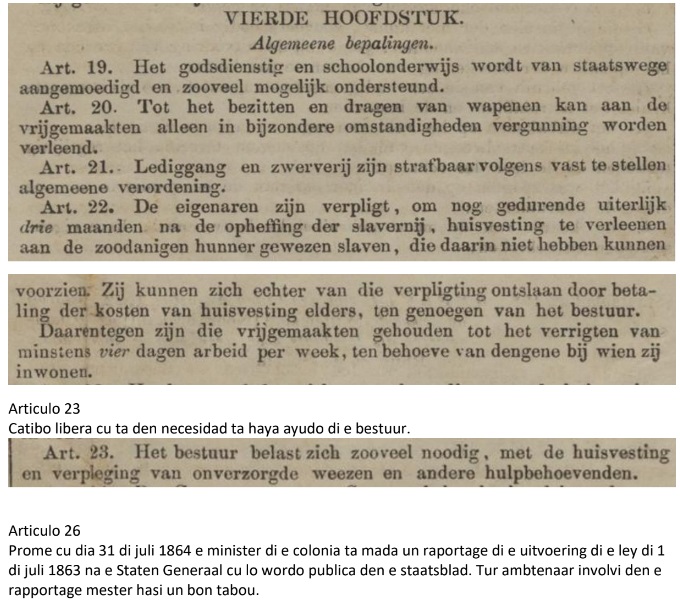 VIERDE HOOFDSTUK.

Algemeene bepalingen.

Art. 19. Het godsdienstig en schoolonderwijs wordt van staatswege aangemoedigd en zooveel mogelijk ondersteund.

Art. 20. Tot het bezitten en dragen van wapenen kan aan de vrijgemaakten alleen in bijzondere omstandigheden vergunning worden verleend.

Art. 21. Lediggang en zwerverij zijn strafbaar volgens vast te stellen algemeene verordening.

Art. 22. De eigenaren zijn verpligt, om nog gedurende uiterlijk drie maanden na de opheffing der slavernij, huisvesting te verleenen aan de zoodanigen hunner gewezen slaven, die daarin niet hebben kunnen

voorzien. Zij kunnen zich echter van die verpligting ontslaan door betaling der kosten van huisvesting elders, ten genoegen van het bestuur.

Daarentegen zijn die vrijgemaakten gehouden tot het verrigten van minstens vier dagen arbeid per week, ten behoeve van dengene bij wien zij inwonen.

Articulo 23
Catibo libera cu ta den necesidad ta haya ayudo di e bestuur.

Art. 23. Het bestuur belast zich zooveel noodig, met de huisvesting en verpleging van onverzorgde weezen en andere hulpbehoevenden.

Articulo 26
Prome cu dia 31 di juli 1864 e minister di e colonia ta mada un raportage di e uitvoering di e ley di 1 di juli 1863 na e Staten Generaal cu lo wordo publica den e staatsblad. Tur ambtenaar involvi den e rapportage mester hasi un bon tabou.